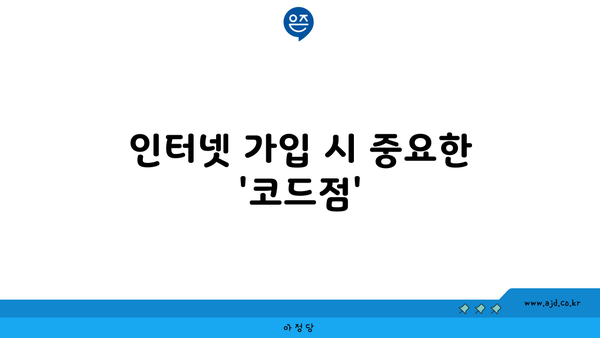 은즈

인터넷 가입 시 중요한 '코드점'

www.ajd.co.kr

아정당